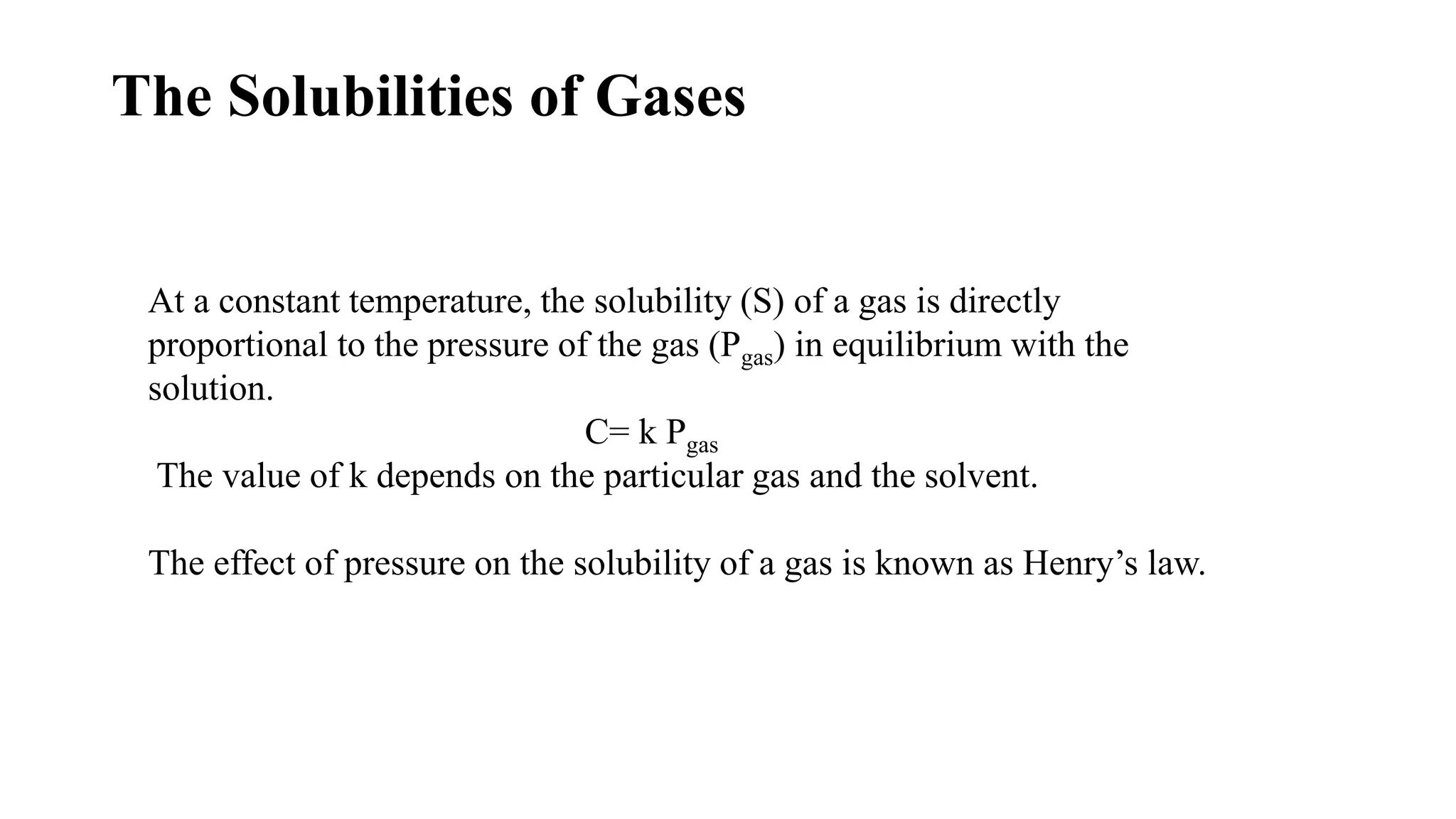 The Solubilities of Gases

At a constant temperature, the solubility (S) of a gas is directly proportional to the pressure of the gas ($P_{gas}$) in equilibrium with the solution.

$C= k P_{gas}$

The value of k depends on the particular gas and the solvent.

The effect of pressure on the solubility of a gas is known as Henry’s law.